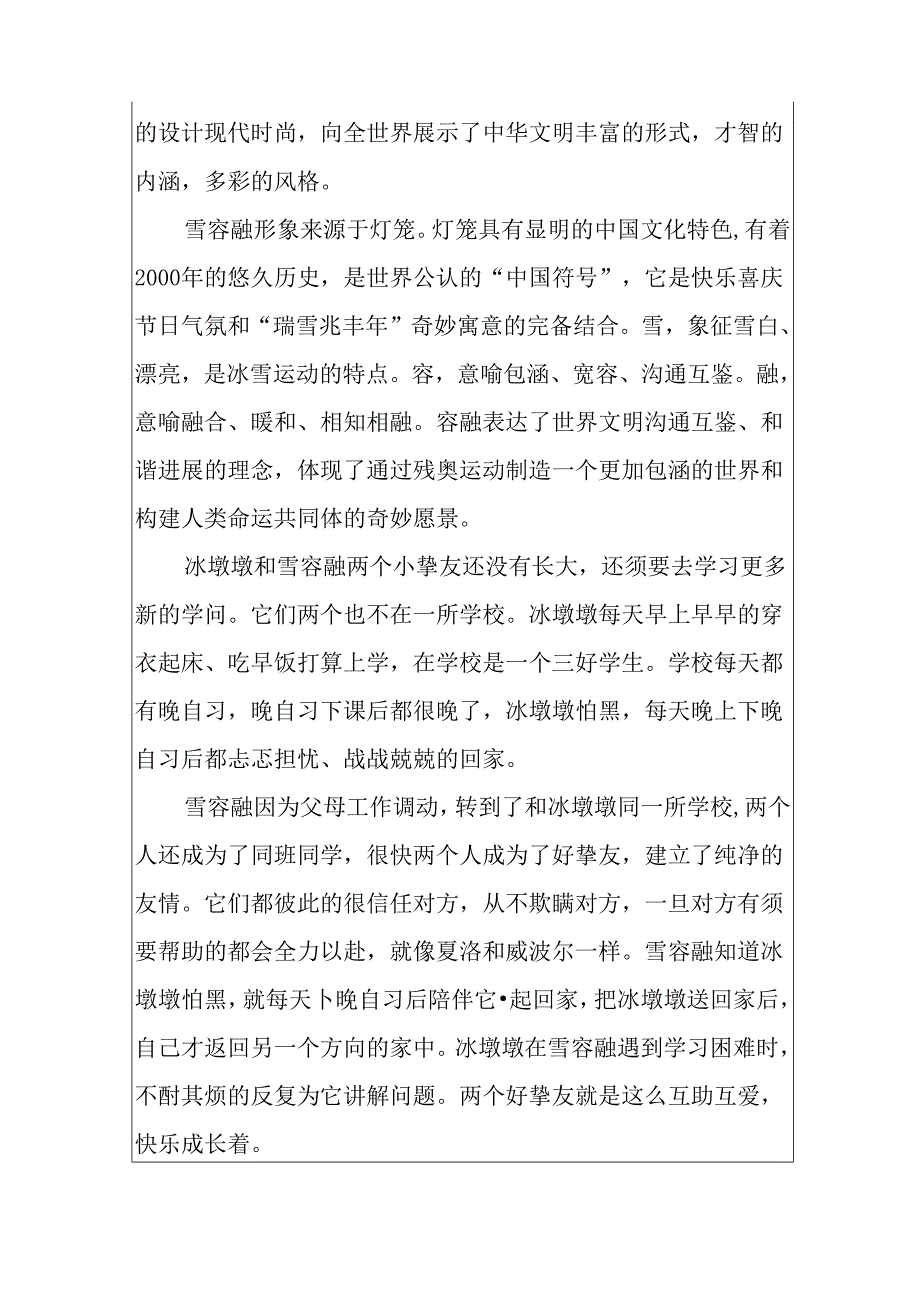 的设计现代时尚，向全世界展示了中华文明丰富的形式，才智的内涵，多彩的风格。

雪容融形象来源于灯笼。灯笼具有显明的中国文化特色,有着2000年的悠久历史，是世界公认的“中国符号”，它是快乐喜庆节日气氛和“瑞雪兆丰年”奇妙寓意的完备结合。雪，象征雪白、漂亮，是冰雪运动的特点。容，意喻包涵、宽容、沟通互鉴。融，意喻融合、暖和、相知相融。容融表达了世界文明沟通互鉴、和谐进展的理念，体现了通过残奥运动制造一个更加包涵的世界和构建人类命运共同体的奇妙愿景。

冰墩墩和雪容融两个小挚友还没有长大，还须要去学习更多新的学问。它们两个也不在一所学校。冰墩墩每天早上早早的穿衣起床、吃早饭打算上学，在学校是一个三好学生。学校每天都有晚自习，晚自习下课后都很晚了，冰墩墩怕黑，每天晚上下晚自习后都忐忑担忧、战战兢兢的回家。

雪容融因为父母工作调动，转到了和冰墩墩同一所学校,两个人还成为了同班同学，很快两个人成为了好挚友，建立了纯净的友情。它们都彼此的很信任对方，从不欺瞒对方，一旦对方有须要帮助的都会全力以赴，就像夏洛和威波尔一样。雪容融知道冰墩墩怕黑，就每天卜晚自习后陪伴它•起回家，把冰墩墩送回家后，自己才返回另一个方向的家中。冰墩墩在雪容融遇到学习困难时，不酎其烦的反复为它讲解问题。两个好挚友就是这么互助互爱，快乐成长着。